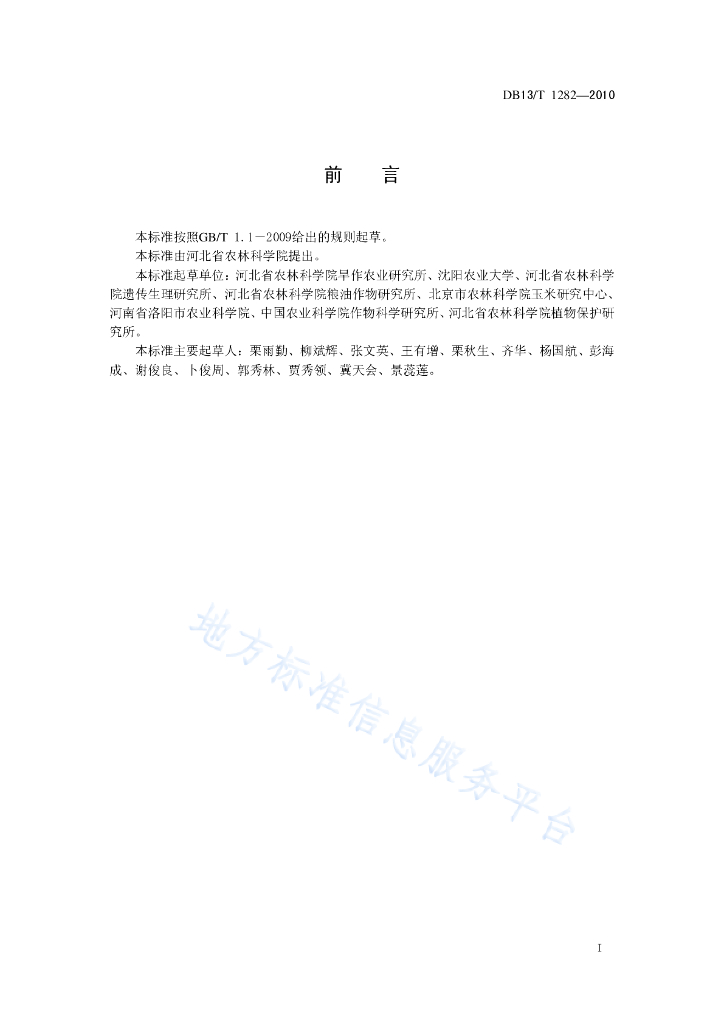 DB13/T 1282—2010

前　　言

本标准按照GB/T 1.1—2009给出的规则起草。

本标准由河北省农林科学院提出。

本标准起草单位：河北省农林科学院旱作农业研究所、沈阳农业大学、河北省农林科学院遗传生理研究所、河北省农林科学院粮油作物研究所、北京市农林科学院玉米研究中心、河南省洛阳市农业科学院、中国农业科学院作物科学研究所、河北省农林科学院植物保护研究所。

本标准主要起草人：栗雨勤、柳斌辉、张文英、王有增、栗秋生、齐华、杨国航、彭海成、谢俊良、卜俊周、郭秀林、贾秀领、冀天会、景蕊莲。

地方标准信息服务平台

I